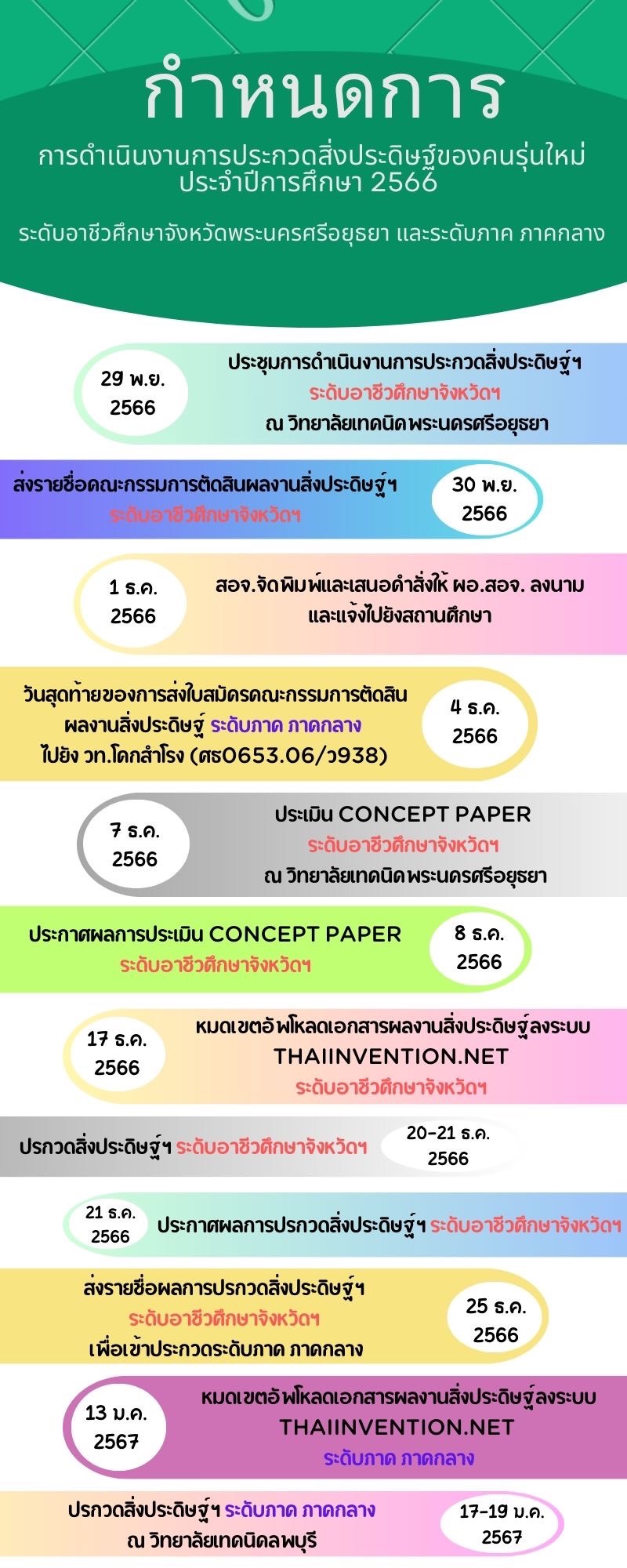 กำหนดการ

การดำเนินงานการประกวดสิ่งประดิษฐ์ของคนรุ่นใหม่ ประจำปีการศึกษา 2566

ระดับอาชีวศึกษาจังหวัดพระนครศรีอยุธยา และระดับภาค ภาคกลาง

29 พ.ย. 2566

ประชุมการดำเนินงานการประกวดสิ่งประดิษฐ์ฯ ระดับอาชีวศึกษาจังหวัดฯ ณ วิทยาลัยเทคนิคพระนครศรีอยุธยา

ส่งรายชื่อคณะกรรมการตัดสินผลงานสิ่งประดิษฐ์ฯ ระดับอาชีวศึกษาจังหวัดฯ

30 พ.ย. 2566

1 ธ.ค. 2566

สอจ.จัดพิมพ์และเสนอคำสั่งให้ ผอ.สอจ. ลงนาม และแจ้งไปยังสถานศึกษา

วันสุดท้ายของการส่งใบสมัครคณะกรรมการตัดสิน ผลงานสิ่งประดิษฐ์ ระดับภาค ภาคกลาง ไปยัง วท.โคกสำโรง (ศธ0653.06/ว938)

4 ธ.ค. 2566

7 ธ.ค. 2566

ประเมิน CONCEPT PAPER ระดับอาชีวศึกษาจังหวัดฯ ณ วิทยาลัยเทคนิคพระนครศรีอยุธยา

ประกาศผลการประเมิน CONCEPT PAPER ระดับอาชีวศึกษาจังหวัดฯ

8 ธ.ค. 2566

17 ธ.ค. 2566

หมดเขตอัพโหลดเอกสารผลงานสิ่งประดิษฐ์ลงระบบ THAIINVENTION.NET ระดับอาชีวศึกษาจังหวัดฯ

ปรกวดสิ่งประดิษฐ์ฯ ระดับอาชีวศึกษาจังหวัดฯ

20-21 ธ.ค. 2566

21 ธ.ค. 2566

ประกาศผลการปรกวดสิ่งประดิษฐ์ฯ ระดับอาชีวศึกษาจังหวัดฯ

ส่งรายชื่อผลการปรกวดสิ่งประดิษฐ์ฯ ระดับอาชีวศึกษาจังหวัดฯ เพื่อเข้าประกวดระดับภาค ภาคกลาง

25 ธ.ค. 2566

13 ม.ค. 2567

หมดเขตอัพโหลดเอกสารผลงานสิ่งประดิษฐ์ลงระบบ THAIINVENTION.NET ระดับภาค ภาคกลาง

ปรกวดสิ่งประดิษฐ์ฯ ระดับภาค ภาคกลาง ณ วิทยาลัยเทคนิคลพบุรี

17-19 ม.ค. 2567